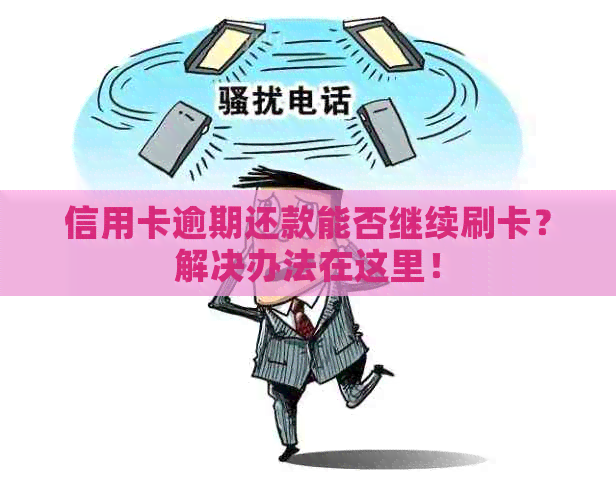 骚扰电话

信用卡逾期还款能否继续刷卡？解决办法在这里！